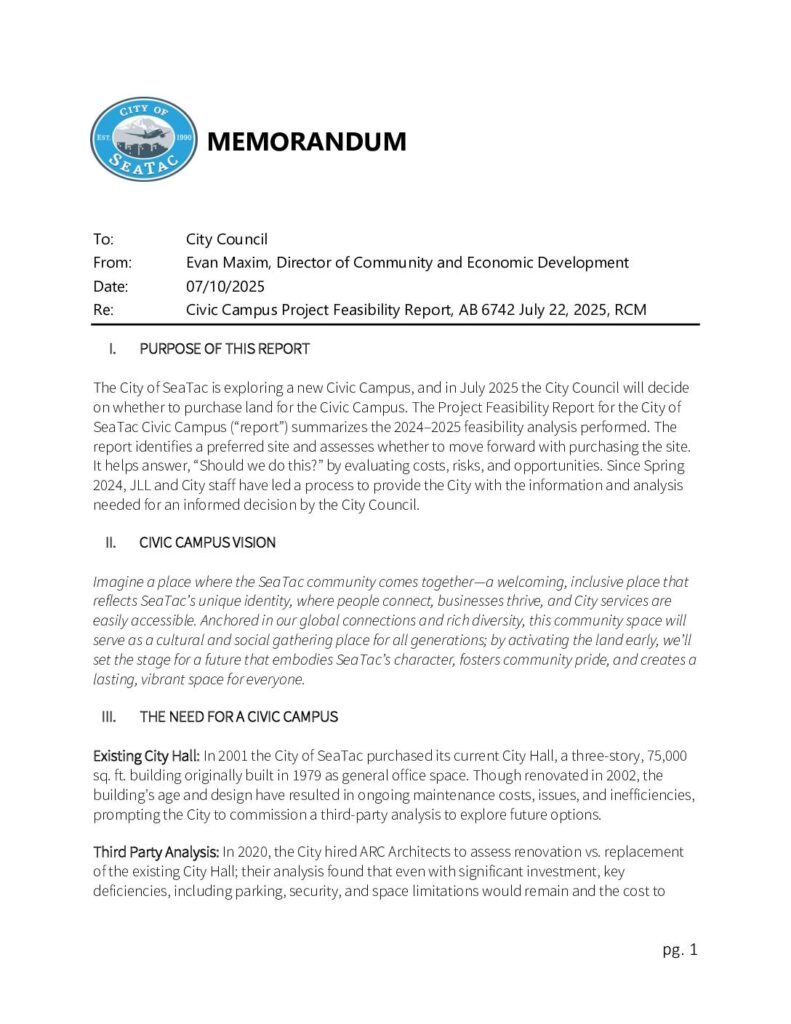 CITY OF
EST. 1990
SEATAC

MEMORANDUM

To: City Council
From: Evan Maxim, Director of Community and Economic Development
Date: 07/10/2025
Re: Civic Campus Project Feasibility Report, AB 6742 July 22, 2025, RCM

I. PURPOSE OF THIS REPORT

The City of SeaTac is exploring a new Civic Campus, and in July 2025 the City Council will decide on whether to purchase land for the Civic Campus. The Project Feasibility Report for the City of SeaTac Civic Campus ("report") summarizes the 2024–2025 feasibility analysis performed. The report identifies a preferred site and assesses whether to move forward with purchasing the site. It helps answer, "Should we do this?" by evaluating costs, risks, and opportunities. Since Spring 2024, JLL and City staff have led a process to provide the City with the information and analysis needed for an informed decision by the City Council.

II. CIVIC CAMPUS VISION

Imagine a place where the SeaTac community comes together—a welcoming, inclusive place that reflects SeaTac's unique identity, where people connect, businesses thrive, and City services are easily accessible. Anchored in our global connections and rich diversity, this community space will serve as a cultural and social gathering place for all generations; by activating the land early, we'll set the stage for a future that embodies SeaTac's character, fosters community pride, and creates a lasting, vibrant space for everyone.

III. THE NEED FOR A CIVIC CAMPUS

Existing City Hall: In 2001 the City of SeaTac purchased its current City Hall, a three-story, 75,000 sq. ft. building originally built in 1979 as general office space. Though renovated in 2002, the building's age and design have resulted in ongoing maintenance costs, issues, and inefficiencies, prompting the City to commission a third-party analysis to explore future options.

Third Party Analysis: In 2020, the City hired ARC Architects to assess renovation vs. replacement of the existing City Hall; their analysis found that even with significant investment, key deficiencies, including parking, security, and space limitations would remain and the cost to

pg. 1